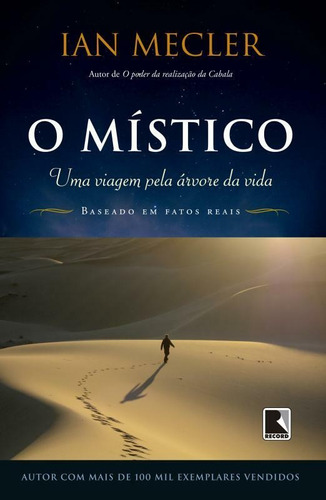 IAN MECLER

Autor de O poder da realização da Cabala

O MÍSTICO

Uma viagem pela árvore da vida

BASEADO EM FATOS REAIS

RECORD

AUTOR COM MAIS DE 100 MIL EXEMPLARES VENDIDOS